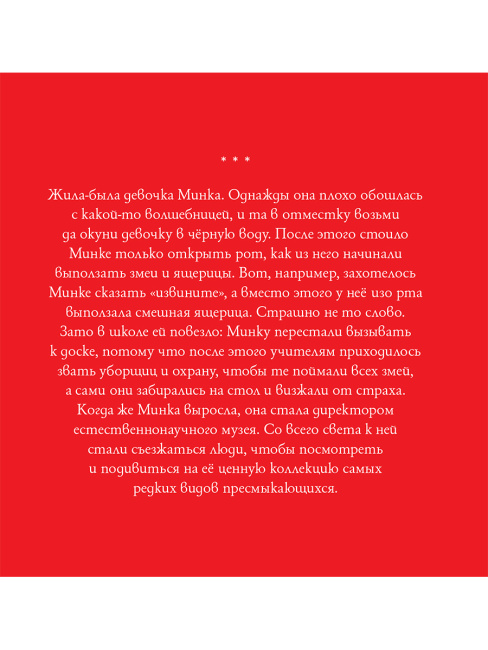 * * *

Жила-была девочка Минка. Однажды она плохо обошлась с какой-то волшебницей, и та в отместку возьми да окуни девочку в чёрную воду. После этого стоило Минке только открыть рот, как из него начинали выползать змеи и ящерицы. Вот, например, захотелось Минке сказать «извините», а вместо этого у неё изо рта выползала смешная ящерица. Страшно не то слово. Зато в школе ей повезло: Минку перестали вызывать к доске, потому что после этого учителям приходилось звать уборщиц и охрану, чтобы те поймали всех змей, а сами они забирались на стол и визжали от страха. Когда же Минка выросла, она стала директором естественнонаучного музея. Со всего света к ней стали съезжаться люди, чтобы посмотреть и подивиться на её ценную коллекцию самых редких видов пресмыкающихся.